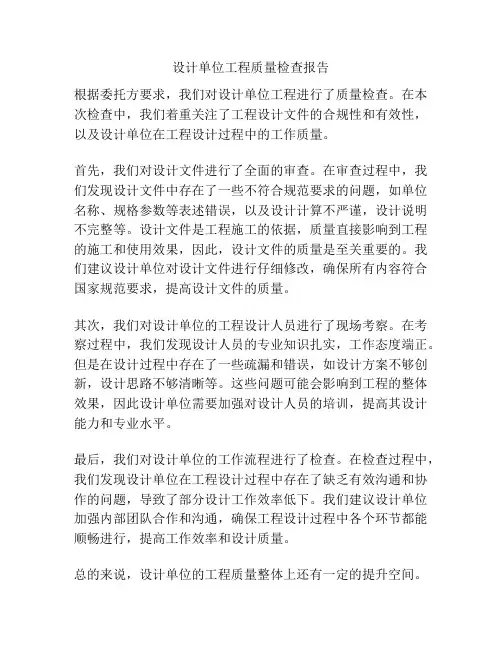 设计单位工程质量检查报告

根据委托方要求，我们对设计单位工程进行了质量检查。在本次检查中，我们着重关注了工程设计文件的合规性和有效性，以及设计单位在工程设计过程中的工作质量。

首先，我们对设计文件进行了全面的审查。在审查过程中，我们发现设计文件中存在了一些不符合规范要求的问题，如单位名称、规格参数等表述错误，以及设计计算不严谨，设计说明不完整等。设计文件是工程施工的依据，质量直接影响到工程的施工和使用效果，因此，设计文件的质量是至关重要的。我们建议设计单位对设计文件进行仔细修改，确保所有内容符合国家规范要求，提高设计文件的质量。

其次，我们对设计单位的工程设计人员进行了现场考察。在考察过程中，我们发现设计人员的专业知识扎实，工作态度端正。但是在设计过程中存在了一些疏漏和错误，如设计方案不够创新，设计思路不够清晰等。这些问题可能会影响到工程的整体效果，因此设计单位需要加强对设计人员的培训，提高其设计能力和专业水平。

最后，我们对设计单位的工作流程进行了检查。在检查过程中，我们发现设计单位在工程设计过程中存在了缺乏有效沟通和协作的问题，导致了部分设计工作效率低下。我们建议设计单位加强内部团队合作和沟通，确保工程设计过程中各个环节都能顺畅进行，提高工作效率和设计质量。

总的来说，设计单位的工程质量整体上还有一定的提升空间。